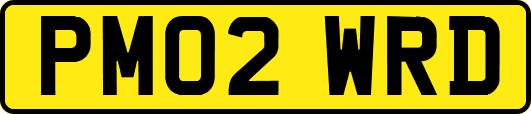 PM02 WRD